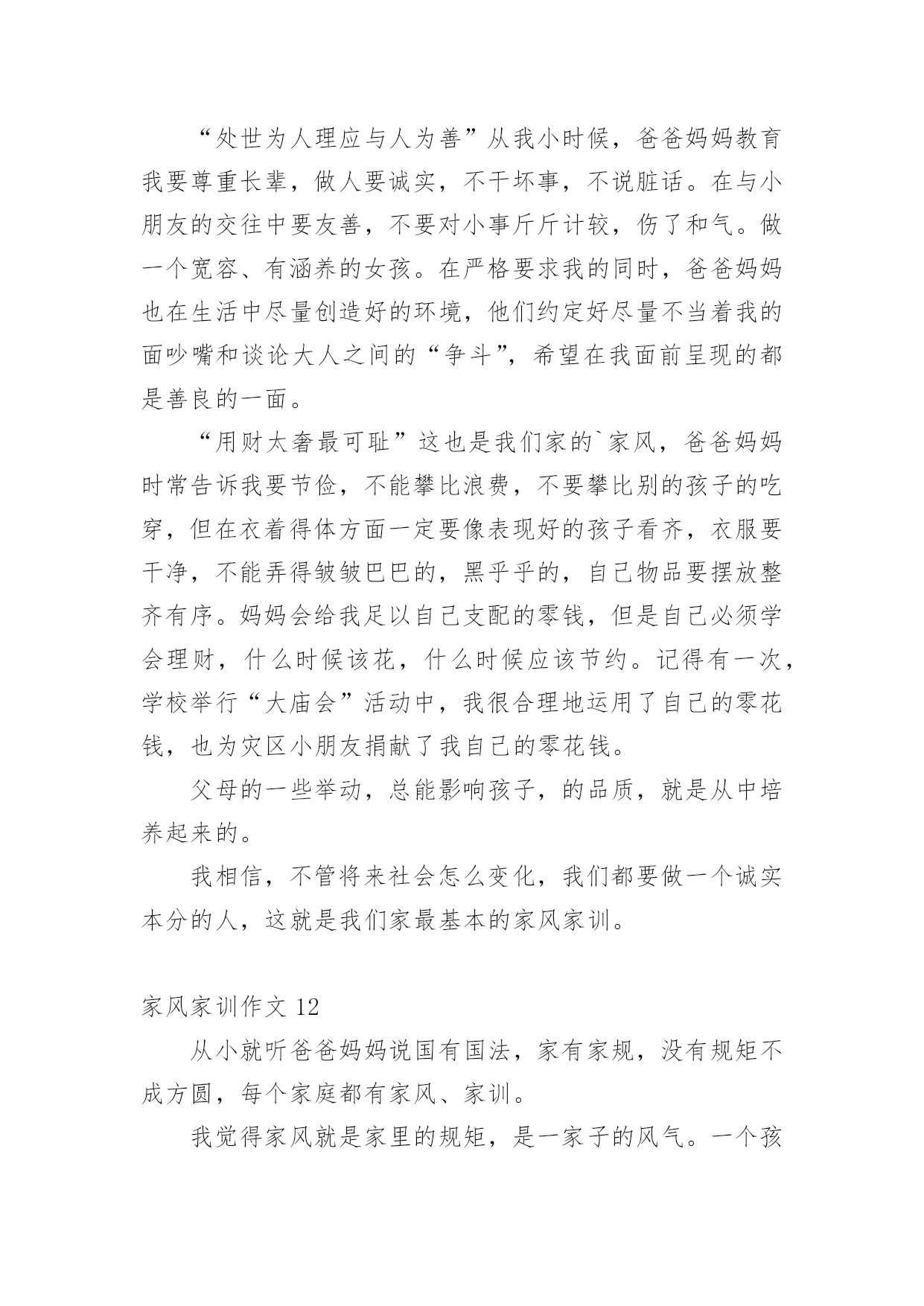 “处世为人理应与人为善”从我小时候，爸爸妈妈教育我要尊重长辈，做人要诚实，不干坏事，不说脏话。在与小朋友的交往中要友善，不要对小事斤斤计较，伤了和气。做一个宽容、有涵养的女孩。在严格要求我的同时，爸爸妈妈也在生活中尽量创造好的环境，他们约定好尽量不当着我的面吵嘴和谈论大人之间的“争斗”，希望在我面前呈现的都是善良的一面。

“用财太奢最可耻”这也是我们家的`家风，爸爸妈妈时常告诉我要节俭，不能攀比浪费，不要攀比别的孩子的吃穿，但在衣着得体方面一定要像表现好的孩子看齐，衣服要干净，不能弄得皱皱巴巴的，黑乎乎的，自己物品要摆放整齐有序。妈妈会给我足以自己支配的零钱，但是自己必须学会理财，什么时候该花，什么时候应该节约。记得有一次，学校举行“大庙会”活动中，我很合理地运用了自己的零花钱，也为灾区小朋友捐献了我自己的零花钱。

父母的一些举动，总能影响孩子，的品质，就是从中培养起来的。

我相信，不管将来社会怎么变化，我们都要做一个诚实本分的人，这就是我们家最基本的家风家训。

家风家训作文12

从小就听爸爸妈妈说国有国法，家有家规，没有规矩不成方圆，每个家庭都有家风、家训。

我觉得家风就是家里的规矩，是一家子的风气。一个孩